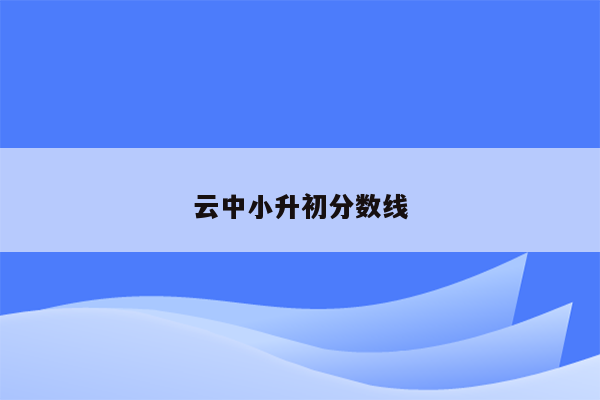 云中小升初分数线